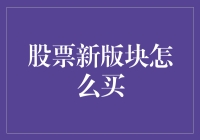 股票新版块怎么买